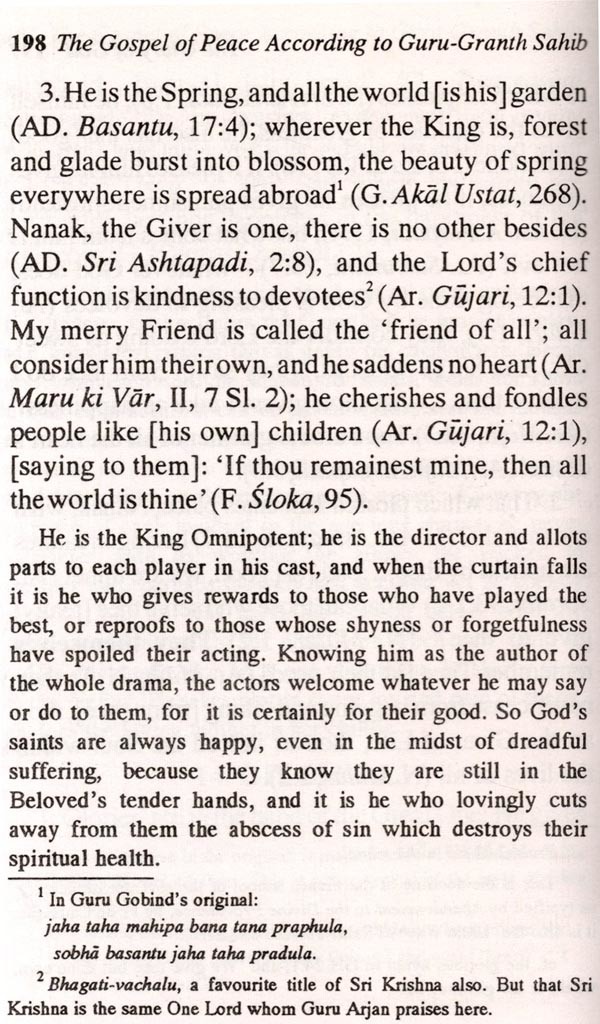 198 The Gospel of Peace According to Guru-Granth Sahib

3. He is the Spring, and all the world [is his] garden (AD. Basantu, 17:4); wherever the King is, forest and glade burst into blossom, the beauty of spring everywhere is spread abroad$^1$ (G. Akāl Ustat, 268). Nanak, the Giver is one, there is no other besides (AD. Sri Ashtapadi, 2:8), and the Lord's chief function is kindness to devotees$^2$ (Ar. Gūjari, 12:1). My merry Friend is called the 'friend of all'; all consider him their own, and he saddens no heart (Ar. Maru ki Vār, II, 7 Sl. 2); he cherishes and fondles people like [his own] children (Ar. Gūjari, 12:1), [saying to them]: 'If thou remainest mine, then all the world is thine' (F. Śloka, 95).

He is the King Omnipotent; he is the director and allots parts to each player in his cast, and when the curtain falls it is he who gives rewards to those who have played the best, or reproofs to those whose shyness or forgetfulness have spoiled their acting. Knowing him as the author of the whole drama, the actors welcome whatever he may say or do to them, for it is certainly for their good. So God's saints are always happy, even in the midst of dreadful suffering, because they know they are still in the Beloved's tender hands, and it is he who lovingly cuts away from them the abscess of sin which destroys their spiritual health.

$^1$ In Guru Gobind's original:
jaha taha mahipa bana tana praphula,
sobhā basantu jaha taha pradula.

$^2$ Bhagati-vachalu, a favourite title of Sri Krishna also. But that Sri Krishna is the same One Lord whom Guru Arjan praises here.